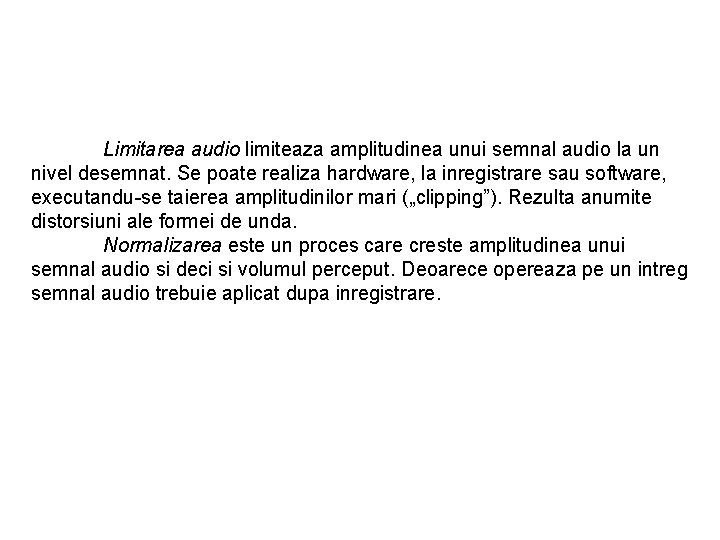 Limitarea audio limiteaza amplitudinea unui semnal audio la un nivel desemnat. Se poate realiza hardware, la inregistrare sau software, executandu-se taierea amplitudinilor mari („clipping”). Rezulta anumite distorsiuni ale formei de unda.

Normalizarea este un proces care creste amplitudinea unui semnal audio si deci si volumul perceput. Deoarece opereaza pe un intreg semnal audio trebuie aplicat dupa inregistrare.